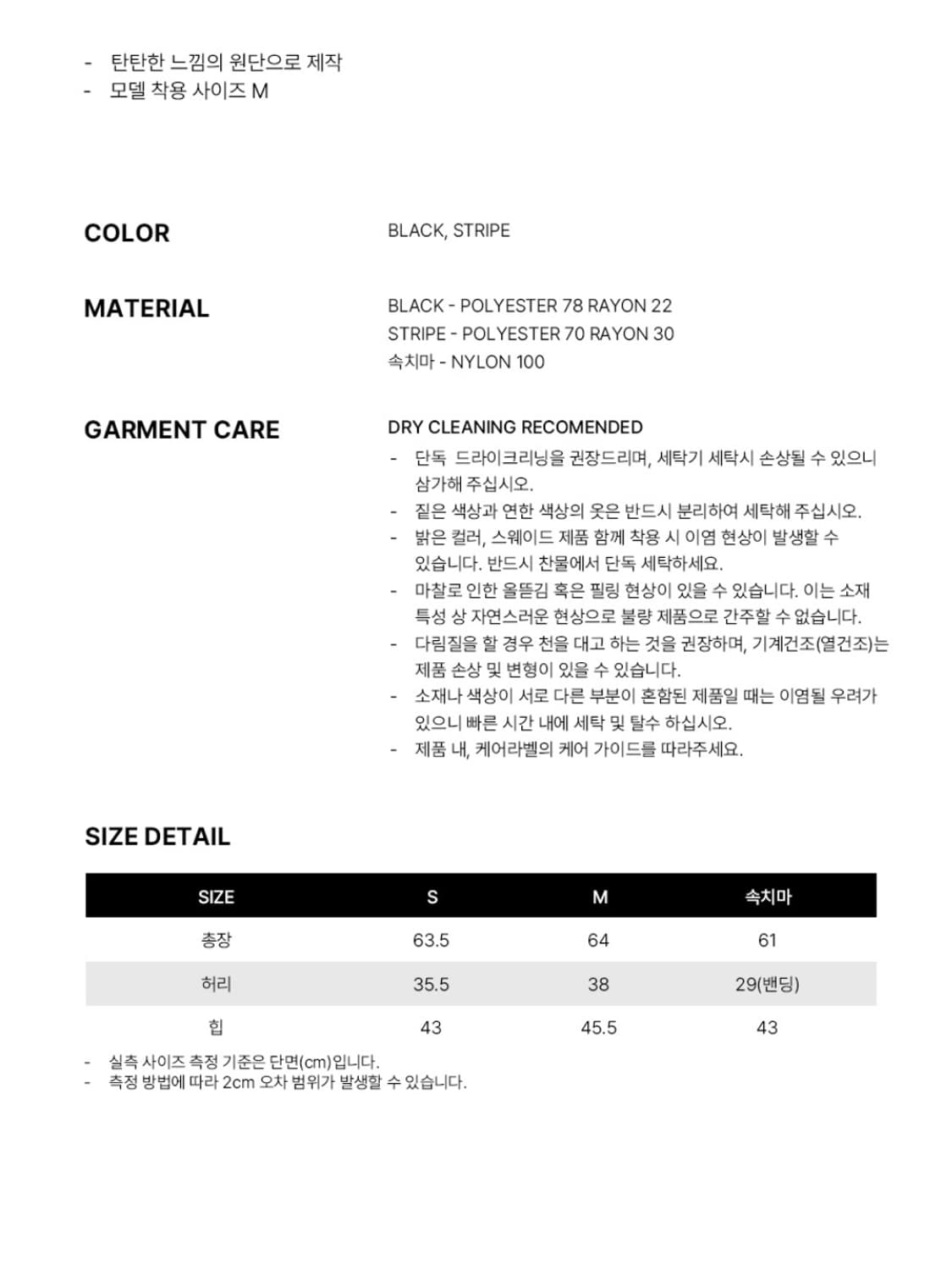 - 탄탄한 느낌의 원단으로 제작
- 모델 착용 사이즈 M

COLOR

BLACK, STRIPE

MATERIAL

BLACK - POLYESTER 78 RAYON 22
STRIPE - POLYESTER 70 RAYON 30
속치마 - NYLON 100

GARMENT CARE

DRY CLEANING RECOMENDED
- 단독 드라이크리닝을 권장드리며, 세탁기 세탁시 손상될 수 있으니 삼가해 주십시오.
- 짙은 색상과 연한 색상의 옷은 반드시 분리하여 세탁해 주십시오.
- 밝은 컬러, 스웨이드 제품 함께 착용 시 이염 현상이 발생할 수 있습니다. 반드시 찬물에서 단독 세탁하세요.
- 마찰로 인한 올뜯김 혹은 필링 현상이 있을 수 있습니다. 이는 소재 특성 상 자연스러운 현상으로 불량 제품으로 간주할 수 없습니다.
- 다림질을 할 경우 천을 대고 하는 것을 권장하며, 기계건조(열건조)는 제품 손상 및 변형이 있을 수 있습니다.
- 소재나 색상이 서로 다른 부분이 혼합된 제품일 때는 이염될 우려가 있으니 빠른 시간 내에 세탁 및 탈수 하십시오.
- 제품 내, 케어라벨의 케어 가이드를 따라주세요.

SIZE DETAIL

| SIZE | S | M | 속치마 |
|---|---|---|---|
| 총장 | 63.5 | 64 | 61 |
| 허리 | 35.5 | 38 | 29(밴딩) |
| 힙 | 43 | 45.5 | 43 |

- 실측 사이즈 측정 기준은 단면(cm)입니다.
- 측정 방법에 따라 2cm 오차 범위가 발생할 수 있습니다.